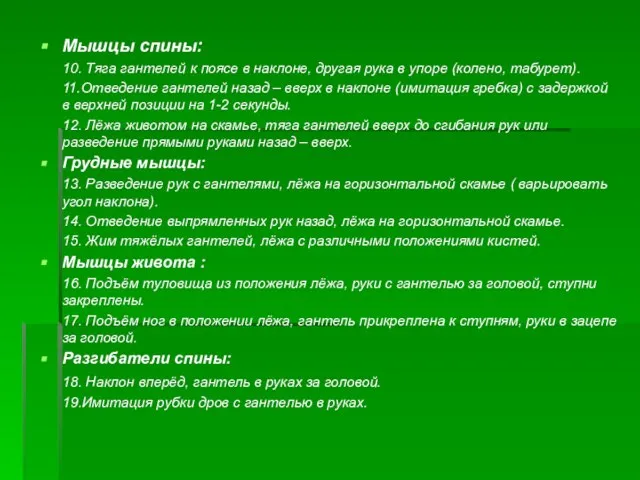 Мышцы спины:

10. Тяга гантелей к поясе в наклоне, другая рука в упоре (колено, табурет).

11.Отведение гантелей назад – вверх в наклоне (имитация гребка) с задержкой в верхней позиции на 1-2 секунды.

12. Лёжа животом на скамье, тяга гантелей вверх до сгибания рук или разведение прямыми руками назад – вверх.

Грудные мышцы:

13. Разведение рук с гантелями, лёжа на горизонтальной скамье ( варьировать угол наклона).

14. Отведение выпрямленных рук назад, лёжа на горизонтальной скамье.

15. Жим тяжёлых гантелей, лёжа с различными положениями кистей.

Мышцы живота :

16. Подъём туловища из положения лёжа, руки с гантелью за головой, ступни закреплены.

17. Подъём ног в положении лёжа, гантель прикреплена к ступням, руки в зацепе за головой.

Разгибатели спины:

18. Наклон вперёд, гантель в руках за головой.

19.Имитация рубки дров с гантелью в руках.